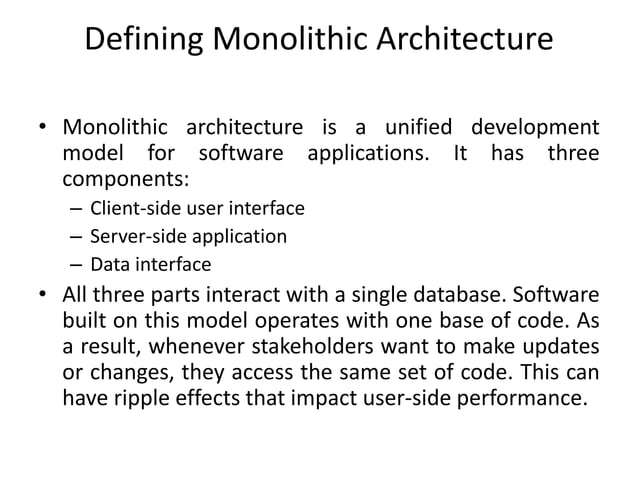 Defining Monolithic Architecture

• Monolithic architecture is a unified development model for software applications. It has three components:
– Client-side user interface
– Server-side application
– Data interface

• All three parts interact with a single database. Software built on this model operates with one base of code. As a result, whenever stakeholders want to make updates or changes, they access the same set of code. This can have ripple effects that impact user-side performance.